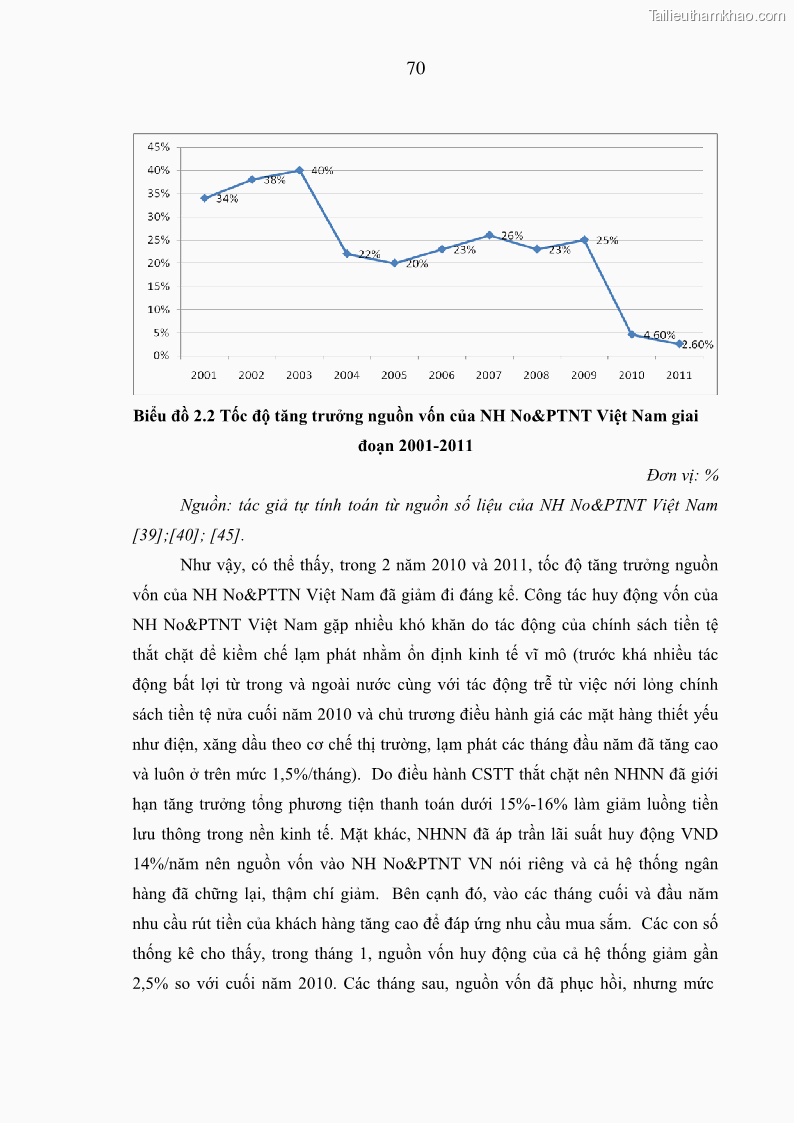 Tailieuthamkhao.com

70

45%
40%
35%
30%
25%
20%
15%
10%
5%
0%

34%
38%
40%
22%
20%
23%
26%
23%
25%
4.60%
2.60%

2001 2002 2003 2004 2005 2006 2007 2008 2009 2010 2011

Biểu đồ 2.2 Tốc độ tăng trưởng nguồn vốn của NH No&PTNT Việt Nam giai đoạn 2001-2011

Đơn vị: %

Nguồn: tác giả tự tính toán từ nguồn số liệu của NH No&PTNT Việt Nam [39];[40]; [45].

Như vậy, có thể thấy, trong 2 năm 2010 và 2011, tốc độ tăng trưởng nguồn vốn của NH No&PTTN Việt Nam đã giảm đi đáng kể. Công tác huy động vốn của NH No&PTNT Việt Nam gặp nhiều khó khăn do tác động của chính sách tiền tệ thắt chặt để kiềm chế lạm phát nhằm ổn định kinh tế vĩ mô (trước khá nhiều tác động bất lợi từ trong và ngoài nước cùng với tác động trễ từ việc nới lỏng chính sách tiền tệ nửa cuối năm 2010 và chủ trương điều hành giá các mặt hàng thiết yếu như điện, xăng dầu theo cơ chế thị trường, lạm phát các tháng đầu năm đã tăng cao và luôn ở trên mức 1,5%/tháng). Do điều hành CSTT thắt chặt nên NHNN đã giới hạn tăng trưởng tổng phương tiện thanh toán dưới 15%-16% làm giảm luồng tiền lưu thông trong nền kinh tế. Mặt khác, NHNN đã áp trần lãi suất huy động VND 14%/năm nên nguồn vốn vào NH No&PTNT VN nói riêng và cả hệ thống ngân hàng đã chững lại, thậm chí giảm. Bên cạnh đó, vào các tháng cuối và đầu năm nhu cầu rút tiền của khách hàng tăng cao để đáp ứng nhu cầu mua sắm. Các con số thống kê cho thấy, trong tháng 1, nguồn vốn huy động của cả hệ thống giảm gần 2,5% so với cuối năm 2010. Các tháng sau, nguồn vốn đã phục hồi, nhưng mức